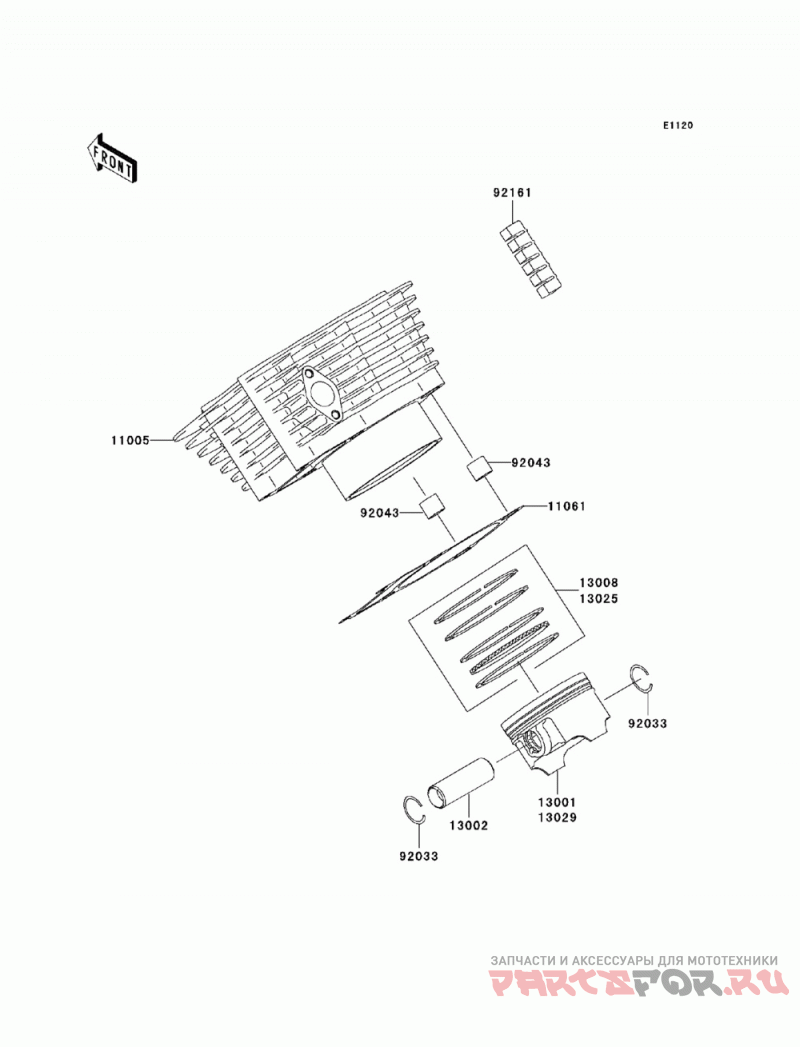 E1120

FRONT

92161

11005

92043

92043

11061

13008
13025

92033

13001
13029

13002

92033

ЗАПЧАСТИ И АКСЕССУАРЫ ДЛЯ МОТОТЕХНИКИ
PARTSFOR.RU